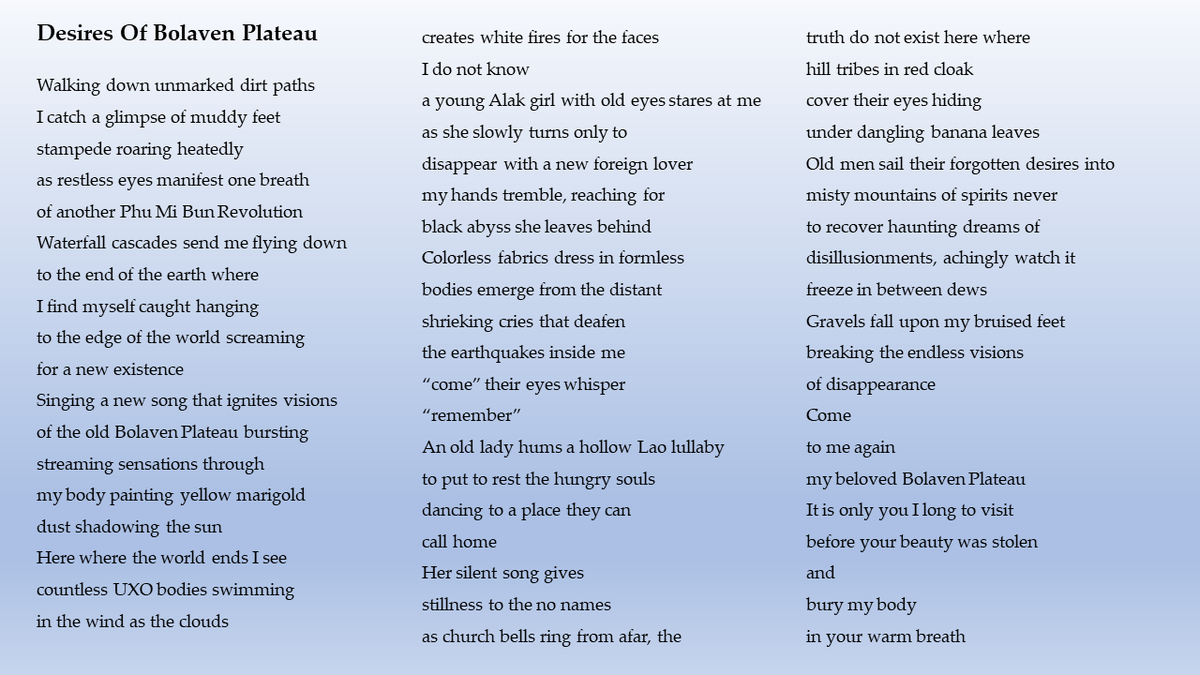 Desires Of Bolaven Plateau

Walking down unmarked dirt paths
I catch a glimpse of muddy feet
stampede roaring heatedly
as restless eyes manifest one breath
of another Phu Mi Bun Revolution
Waterfall cascades send me flying down
to the end of the earth where
I find myself caught hanging
to the edge of the world screaming
for a new existence
Singing a new song that ignites visions
of the old Bolaven Plateau bursting
streaming sensations through
my body painting yellow marigold
dust shadowing the sun
Here where the world ends I see
countless UXO bodies swimming
in the wind as the clouds
creates white fires for the faces
I do not know
a young Alak girl with old eyes stares at me
as she slowly turns only to
disappear with a new foreign lover
my hands tremble, reaching for
black abyss she leaves behind
Colorless fabrics dress in formless
bodies emerge from the distant
shrieking cries that deafen
the earthquakes inside me
“come” their eyes whisper
“remember”
An old lady hums a hollow Lao lullaby
to put to rest the hungry souls
dancing to a place they can
call home
Her silent song gives
stillness to the no names
as church bells ring from afar, the
truth do not exist here where
hill tribes in red cloak
cover their eyes hiding
under dangling banana leaves
Old men sail their forgotten desires into
misty mountains of spirits never
to recover haunting dreams of
disillusionments, achingly watch it
freeze in between dews
Gravels fall upon my bruised feet
breaking the endless visions
of disappearance
Come
to me again
my beloved Bolaven Plateau
It is only you I long to visit
before your beauty was stolen
and
bury my body
in your warm breath